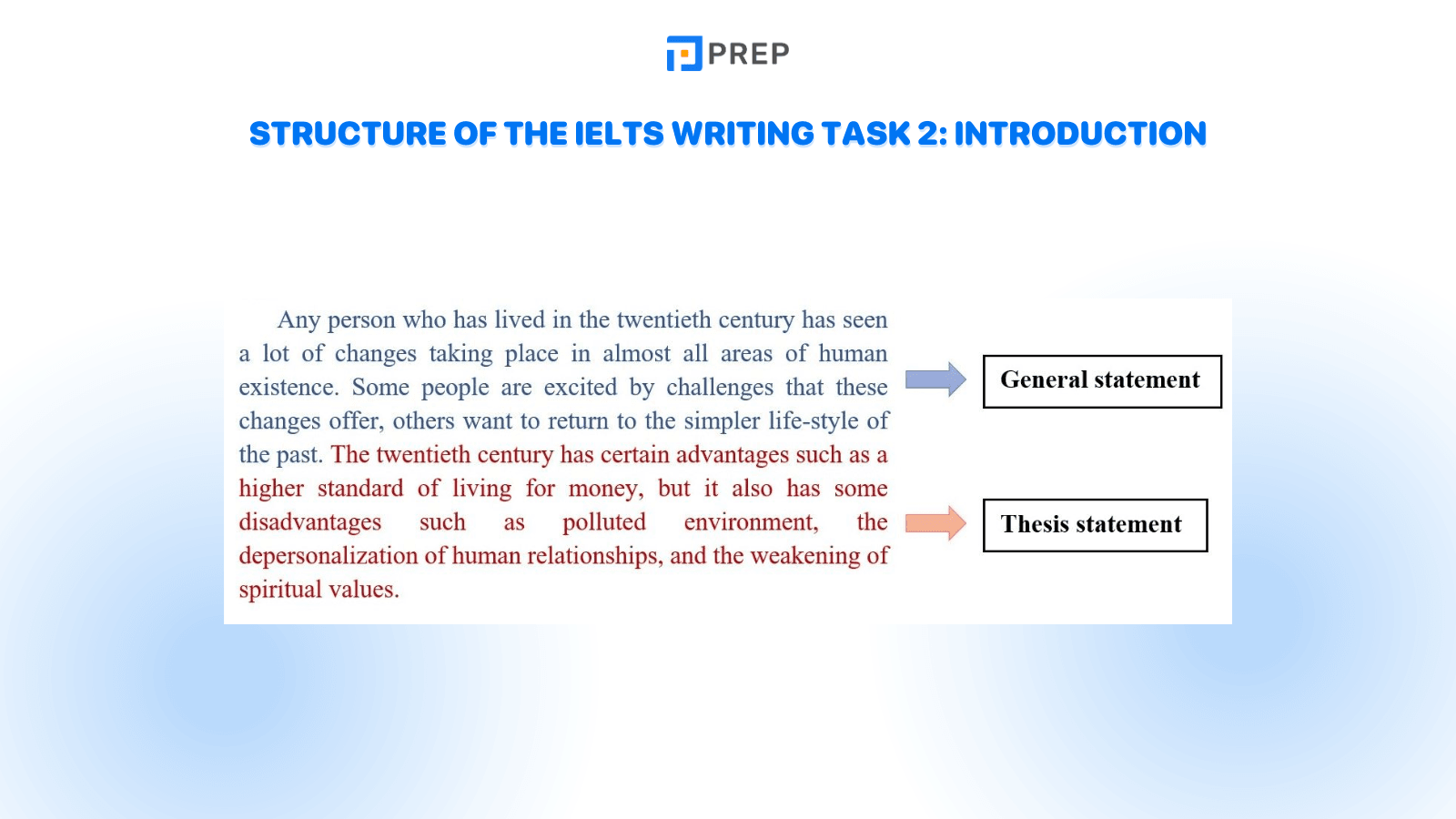 PREP

STRUCTURE OF THE IELTS WRITING TASK 2: INTRODUCTION

Any person who has lived in the twentieth century has seen a lot of changes taking place in almost all areas of human existence. Some people are excited by challenges that these changes offer, others want to return to the simpler life-style of the past. The twentieth century has certain advantages such as a higher standard of living for money, but it also has some disadvantages such as polluted environment, the depersonalization of human relationships, and the weakening of spiritual values.

General statement

Thesis statement